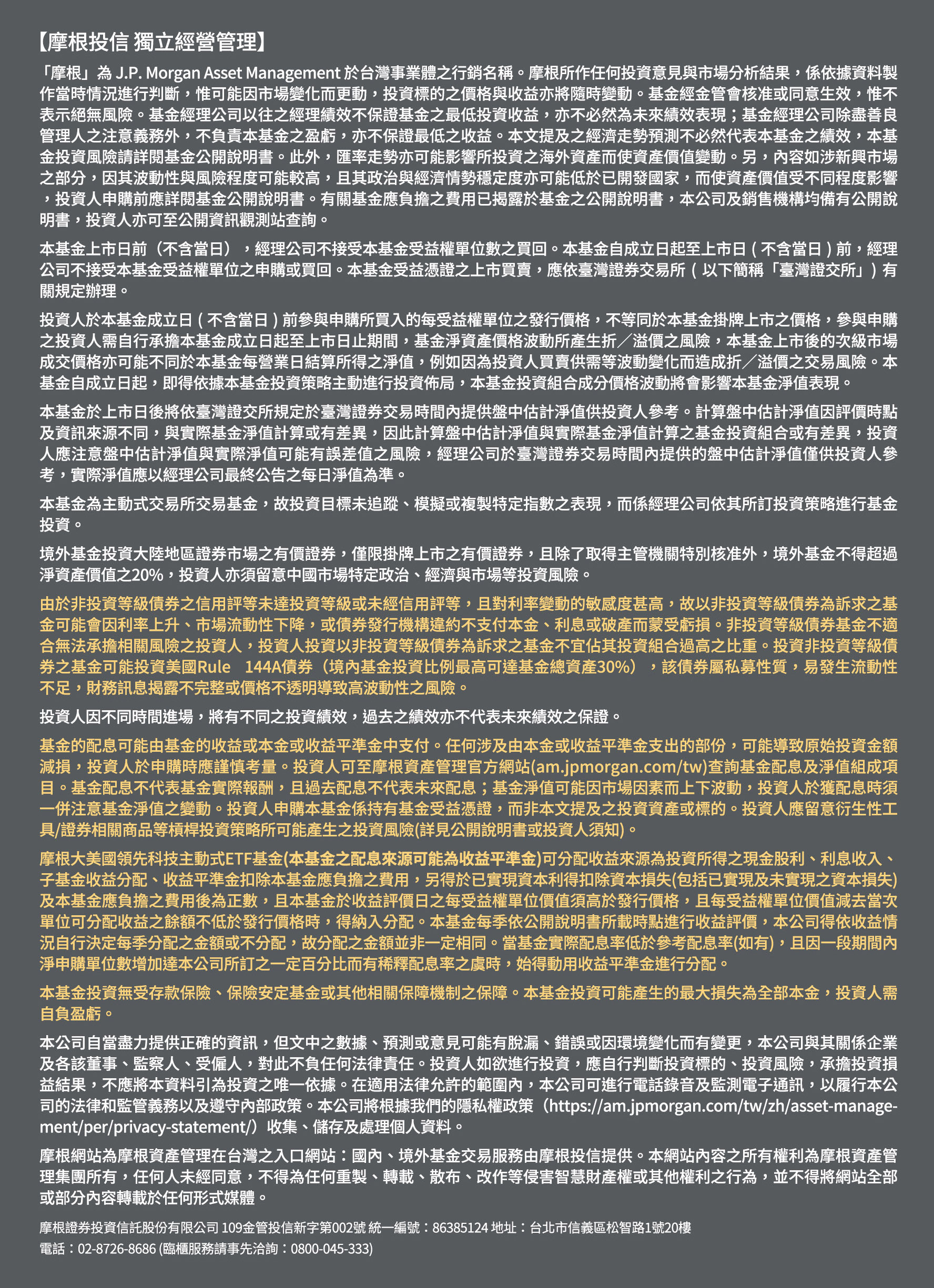 【摩根投信 獨立經營管理】

「摩根」為 J.P. Morgan Asset Management 於台灣事業體之行銷名稱。摩根所作任何投資意見與市場分析結果，係依據資料製作當時情況進行判斷，惟可能因市場變化而更動，投資標的之價格與收益亦將隨時變動。基金經金管會核准或同意生效，惟不表示絕無風險。基金經理公司以往之經理績效不保證基金之最低投資收益，亦不必然為未來績效表現；基金經理公司除盡善良管理人之注意義務外，不負責本基金之盈虧，亦不保證最低之收益。本文提及之經濟走勢預測不必然代表本基金之績效，本基金投資風險請詳閱基金公開說明書。此外，匯率走勢亦可能影響所投資之海外資產而使資產價值變動。另，內容如涉新興市場之部分，因其波動性與風險程度可能較高，且其政治與經濟情勢穩定度亦可能低於已開發國家，而使資產價值受不同程度影響，投資人申購前應詳閱基金公開說明書。有關基金應負擔之費用已揭露於基金之公開說明書，本公司及銷售機構均備有公開說明書，投資人亦可至公開資訊觀測站查詢。

本基金上市日前（不含當日），經理公司不接受本基金受益權單位數之買回。本基金自成立日起至上市日（不含當日）前，經理公司不接受本基金受益權單位之申購或買回。本基金受益憑證之上市買賣，應依臺灣證券交易所（以下簡稱「臺灣證交所」）有關規定辦理。

投資人於本基金成立日（不含當日）前參與申購所買入的每受益權單位之發行價格，不等同於本基金掛牌上市之價格，參與申購之投資人需自行承擔本基金成立日起至上市日止期間，基金淨資產價格波動所產生折／溢價之風險，本基金上市後的次級市場成交價格亦可能不同於本基金每營業日結算所得之淨值，例如因為投資人買賣供需等波動變化而造成折／溢價之交易風險。本基金自成立日起，即得依據本基金投資策略主動進行投資佈局，本基金投資組合成分價格波動將會影響本基金淨值表現。

本基金於上市日後將依臺灣證交所規定於臺灣證券交易時間內提供盤中估計淨值供投資人參考。計算盤中估計淨值因評價時點及資訊來源不同，與實際基金淨值計算或有差異，因此計算盤中估計淨值與實際基金淨值計算之基金投資組合或有差異，投資人應注意盤中估計淨值與實際淨值可能有誤差值之風險，經理公司於臺灣證券交易時間內提供的盤中估計淨值僅供投資人參考，實際淨值應以經理公司最終公告之每日淨值為準。

本基金為主動式交易所交易基金，故投資目標未追蹤、模擬或複製特定指數之表現，而係經理公司依其所訂投資策略進行基金投資。

境外基金投資大陸地區證券市場之有價證券，僅限掛牌上市之有價證券，且除了取得主管機關特別核准外，境外基金不得超過淨資產價值之20%，投資人亦須留意中國市場特定政治、經濟與市場等投資風險。

由於非投資等級債券之信用評等未達投資等級或未經信用評等，且對利率變動的敏感度甚高，故以非投資等級債券為訴求之基金可能會因利率上升、市場流動性下降，或債券發行機構違約不支付本金、利息或破產而蒙受虧損。非投資等級債券基金不適合無法承擔相關風險之投資人，投資人投資以非投資等級債券為訴求之基金不宜佔其投資組合過高之比重。投資非投資等級債券之基金可能投資美國Rule 144A債券（境內基金投資比例最高可達基金總資產30%），該債券屬私募性質，易發生流動性不足，財務訊息揭露不完整或價格不透明導致高波動性之風險。

投資人因不同時間進場，將有不同之投資績效，過去之績效亦不代表未來績效之保證。

基金的配息可能由基金的收益或本金或收益平準金中支付。任何涉及由本金或收益平準金支出的部份，可能導致原始投資金額減損，投資人於申購時應謹慎考量。投資人可至摩根資產管理官方網站(am.jpmorgan.com/tw)查詢基金配息及淨值組成項目。基金配息不代表基金實際報酬，且過去配息不代表未來配息；基金淨值可能因市場因素而上下波動，投資人於獲配息時須一併注意基金淨值之變動。投資人申購本基金係持有基金受益憑證，而非本文提及之投資資產或標的。投資人應留意衍生性工具/證券相關商品等槓桿投資策略所可能產生之投資風險(詳見公開說明書或投資人須知)。

摩根大美國領先科技主動式ETF基金(本基金之配息來源可能為收益平準金)可分配收益來源為投資所得之現金股利、利息收入、子基金收益分配、收益平準金扣除本基金應負擔之費用，另得於已實現資本利得扣除資本損失(包括已實現及未實現之資本損失)及本基金應負擔之費用後為正數，且本基金於收益評價日之每受益權單位價值須高於發行價格，且每受益權單位價值減去當次單位可分配收益之餘額不低於發行價格時，得納入分配。本基金每季依公開說明書所載時點進行收益評價，本公司得依收益情況自行決定每季分配之金額或不分配，故分配之金額並非一定相同。當基金實際配息率低於參考配息率(如有)，且因一段期間內淨申購單位數增加達本公司所訂之一定百分比而有稀釋配息率之虞時，始得動用收益平準金進行分配。

本基金投資無受存款保險、保險安定基金或其他相關保障機制之保障。本基金投資可能產生的最大損失為全部本金，投資人需自負盈虧。

本公司自當盡力提供正確的資訊，但文中之數據、預測或意見可能有脫漏、錯誤或因環境變化而有變更，本公司與其關係企業及各該董事、監察人、受僱人，對此不負任何法律責任。投資人如欲進行投資，應自行判斷投資標的、投資風險，承擔投資損益結果，不應將本資料引為投資之唯一依據。在適用法律允許的範圍內，本公司可進行電話錄音及監測電子通訊，以履行本公司的法律和監管義務以及遵守內部政策。本公司將根據我們的隱私權政策（https://am.jpmorgan.com/tw/zh/asset-management/per/privacy-statement/）收集、儲存及處理個人資料。

摩根網站為摩根資產管理在台灣之入口網站：國內、境外基金交易服務由摩根投信提供。本網站內容之所有權利為摩根資產管理集團所有，任何人未經同意，不得為任何重製、轉載、散布、改作等侵害智慧財產權或其他權利之行為，並不得將網站全部或部分內容轉載於任何形式媒體。

摩根證券投資信託股份有限公司 109金管投信新字第002號 統一編號：86385124 地址：台北市信義區松智路1號20樓
電話：02-8726-8686 (臨櫃服務請事先洽詢：0800-045-333)